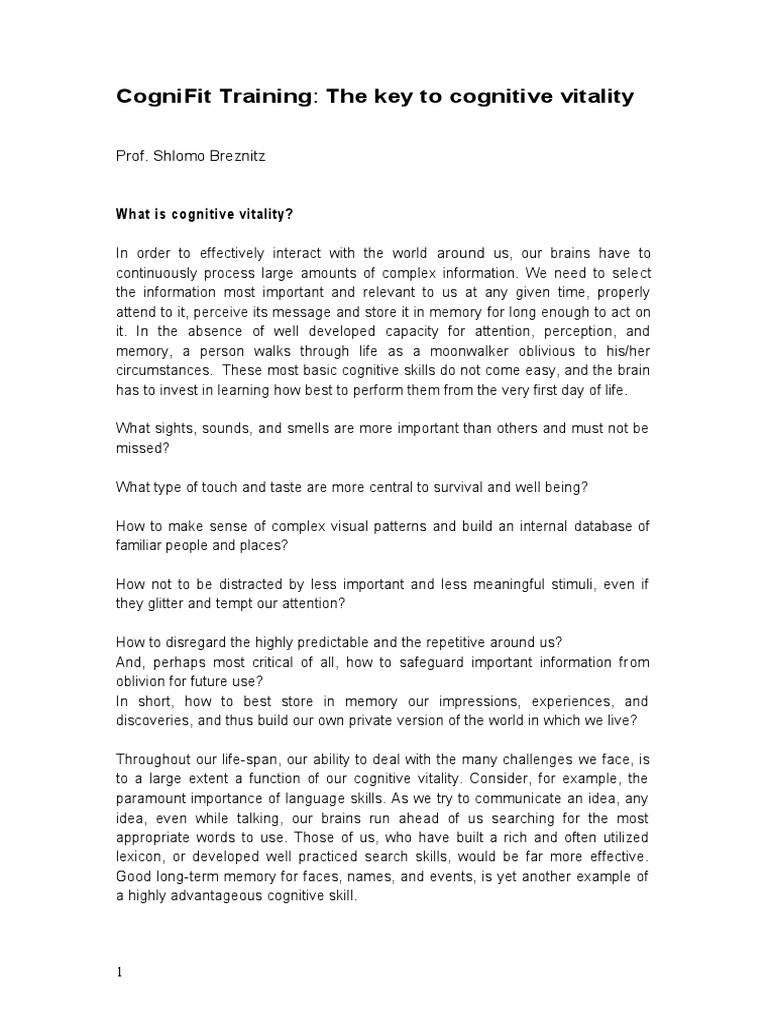 CogniFit Training: The key to cognitive vitality

Prof. Shlomo Breznitz

What is cognitive vitality?

In order to effectively interact with the world around us, our brains have to continuously process large amounts of complex information. We need to select the information most important and relevant to us at any given time, properly attend to it, perceive its message and store it in memory for long enough to act on it. In the absence of well developed capacity for attention, perception, and memory, a person walks through life as a moonwalker oblivious to his/her circumstances. These most basic cognitive skills do not come easy, and the brain has to invest in learning how best to perform them from the very first day of life.

What sights, sounds, and smells are more important than others and must not be missed?

What type of touch and taste are more central to survival and well being?

How to make sense of complex visual patterns and build an internal database of familiar people and places?

How not to be distracted by less important and less meaningful stimuli, even if they glitter and tempt our attention?

How to disregard the highly predictable and the repetitive around us?
And, perhaps most critical of all, how to safeguard important information from oblivion for future use?
In short, how to best store in memory our impressions, experiences, and discoveries, and thus build our own private version of the world in which we live?

Throughout our life-span, our ability to deal with the many challenges we face, is to a large extent a function of our cognitive vitality. Consider, for example, the paramount importance of language skills. As we try to communicate an idea, any idea, even while talking, our brains run ahead of us searching for the most appropriate words to use. Those of us, who have built a rich and often utilized lexicon, or developed well practiced search skills, would be far more effective. Good long-term memory for faces, names, and events, is yet another example of a highly advantageous cognitive skill.

1